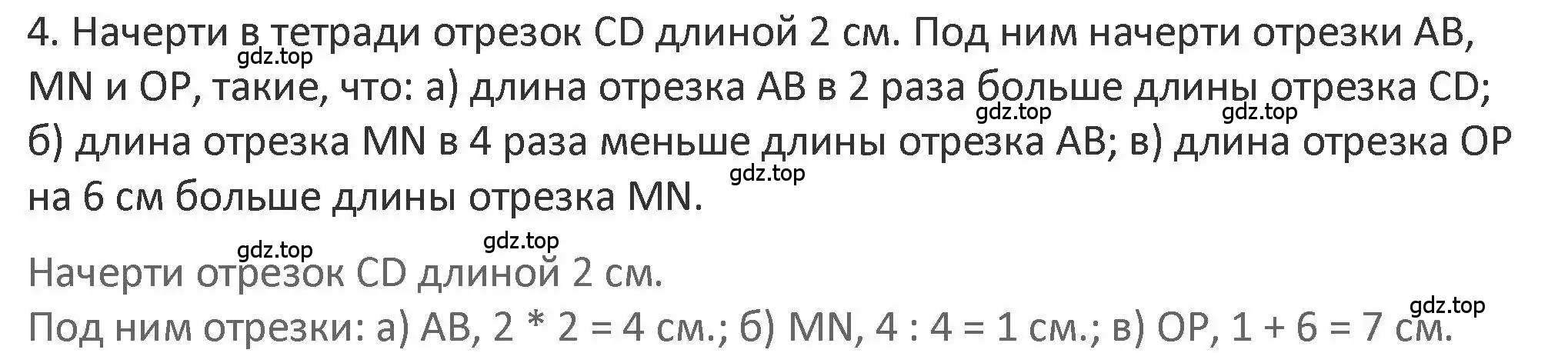 4. Начерти в тетради отрезок CD длиной 2 см. Под ним начерти отрезки AB, MN и OP, такие, что: а) длина отрезка AB в 2 раза больше длины отрезка CD; б) длина отрезка MN в 4 раза меньше длины отрезка AB; в) длина отрезка OP на 6 см больше длины отрезка MN.

gdz.top gdz.top gdz.top gdz.top

gdz.top gdz.top

Начерти отрезок CD длиной 2 см.
Под ним отрезки: а) AB, 2 * 2 = 4 см.; б) MN, 4 : 4 = 1 см.; в) OP, 1 + 6 = 7 см.

gdz.top